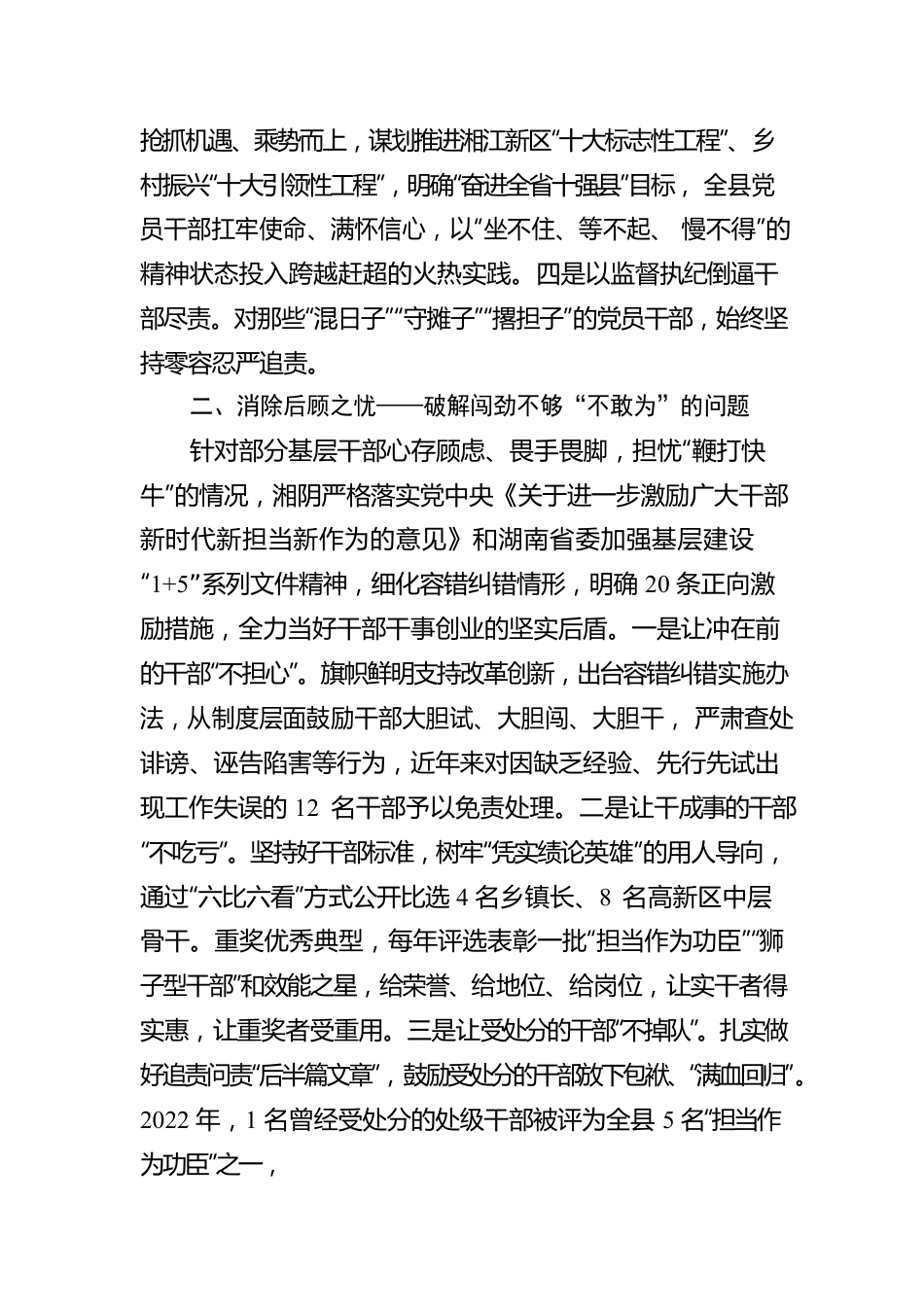 抢抓机遇、乘势而上，谋划推进湘江新区“十大标志性工程”、乡村振兴“十大引领性工程”，明确“奋进全省十强县”目标，全县党员干部扛牢使命、满怀信心，以“坐不住、等不起、慢不得”的精神状态投入跨越赶超的火热实践。四是以监督执纪倒逼干部尽责。对那些“混日子”“守摊子”“撂担子”的党员干部，始终坚持零容忍严追责。

二、消除后顾之忧——破解闯劲不够“不敢为”的问题

针对部分基层干部心存顾虑、畏手畏脚，担忧“鞭打快牛”的情况，湘阴严格落实党中央《关于进一步激励广大干部新时代新担当新作为的意见》和湖南省委加强基层建设“1+5”系列文件精神，细化容错纠错情形，明确 20 条正向激励措施，全力当好干部干事创业的坚实后盾。一是让冲在前的干部“不担心”。旗帜鲜明支持改革创新，出台容错纠错实施办法，从制度层面鼓励干部大胆试、大胆闯、大胆干，严肃查处诽谤、诬告陷害等行为，近年来对因缺乏经验、先行先试出现工作失误的 12 名干部予以免责处理。二是让干成事的干部“不吃亏”。坚持好干部标准，树牢“凭实绩论英雄”的用人导向，通过“六比六看”方式公开比选 4 名乡镇长、8 名高新区中层骨干。重奖优秀典型，每年评选表彰一批“担当作为功臣”“狮子型干部”和效能之星，给荣誉、给地位、给岗位，让实干者得实惠，让重奖者受重用。三是让受处分的干部“不掉队”。扎实做好追责问责“后半篇文章”，鼓励受处分的干部放下包袱、“满血回归”。2022 年，1 名曾经受处分的处级干部被评为全县 5 名“担当作为功臣”之一，